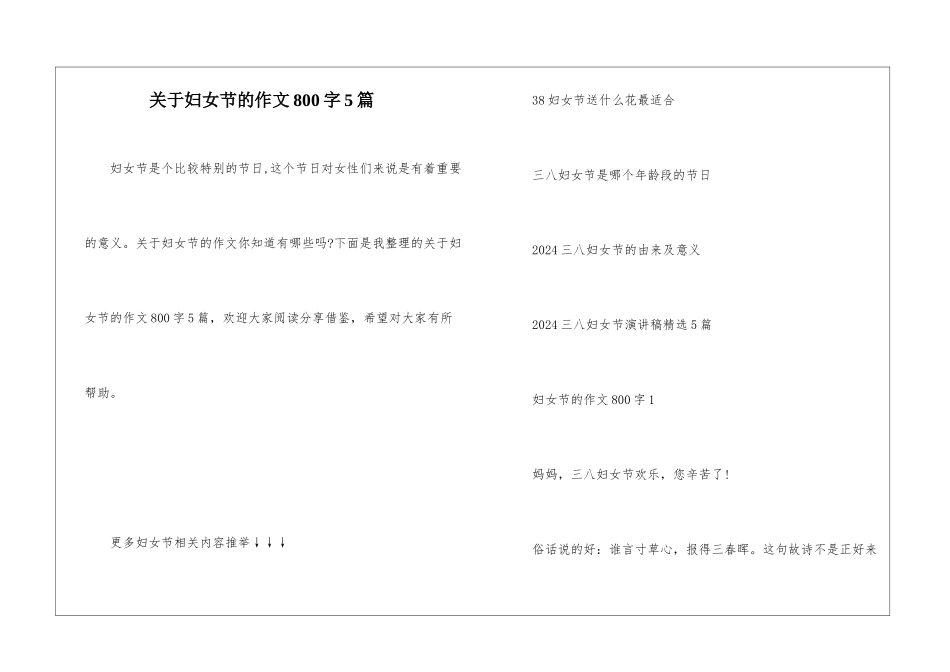 关于妇女节的作文800字5篇

妇女节是个比较特别的节日,这个节日对女性们来说是有着重要的意义。关于妇女节的作文你知道有哪些吗?下面是我整理的关于妇女节的作文800字5篇，欢迎大家阅读分享借鉴，希望对大家有所帮助。

更多妇女节相关内容推举↓↓↓

38妇女节送什么花最适合

三八妇女节是哪个年龄段的节日

2024三八妇女节的由来及意义

2024三八妇女节演讲稿精选5篇

妇女节的作文800字1

妈妈，三八妇女节欢乐，您辛苦了!

俗话说的好：谁言寸草心，报得三春晖。这句故诗不是正好来